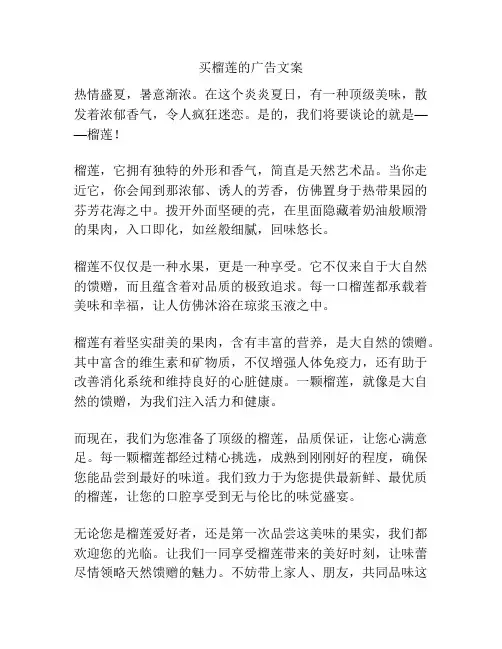 买榴莲的广告文案

热情盛夏，暑意渐浓。在这个炎炎夏日，有一种顶级美味，散发着浓郁香气，令人疯狂迷恋。是的，我们将要谈论的就是——榴莲！

榴莲，它拥有独特的外形和香气，简直是天然艺术品。当你走近它，你会闻到那浓郁、诱人的芳香，仿佛置身于热带果园的芬芳花海之中。拨开外面坚硬的壳，在里面隐藏着奶油般顺滑的果肉，入口即化，如丝般细腻，回味悠长。

榴莲不仅仅是一种水果，更是一种享受。它不仅来自于大自然的馈赠，而且蕴含着对品质的极致追求。每一口榴莲都承载着美味和幸福，让人仿佛沐浴在琼浆玉液之中。

榴莲有着坚实甜美的果肉，含有丰富的营养，是大自然的馈赠。其中富含的维生素和矿物质，不仅增强人体免疫力，还有助于改善消化系统和维持良好的心脏健康。一颗榴莲，就像是大自然的馈赠，为我们注入活力和健康。

而现在，我们为您准备了顶级的榴莲，品质保证，让您心满意足。每一颗榴莲都经过精心挑选，成熟到刚刚好的程度，确保您能品尝到最好的味道。我们致力于为您提供最新鲜、最优质的榴莲，让您的口腔享受到无与伦比的味觉盛宴。

无论您是榴莲爱好者，还是第一次品尝这美味的果实，我们都欢迎您的光临。让我们一同享受榴莲带来的美好时刻，让味蕾尽情领略天然馈赠的魅力。不妨带上家人、朋友，共同品味这